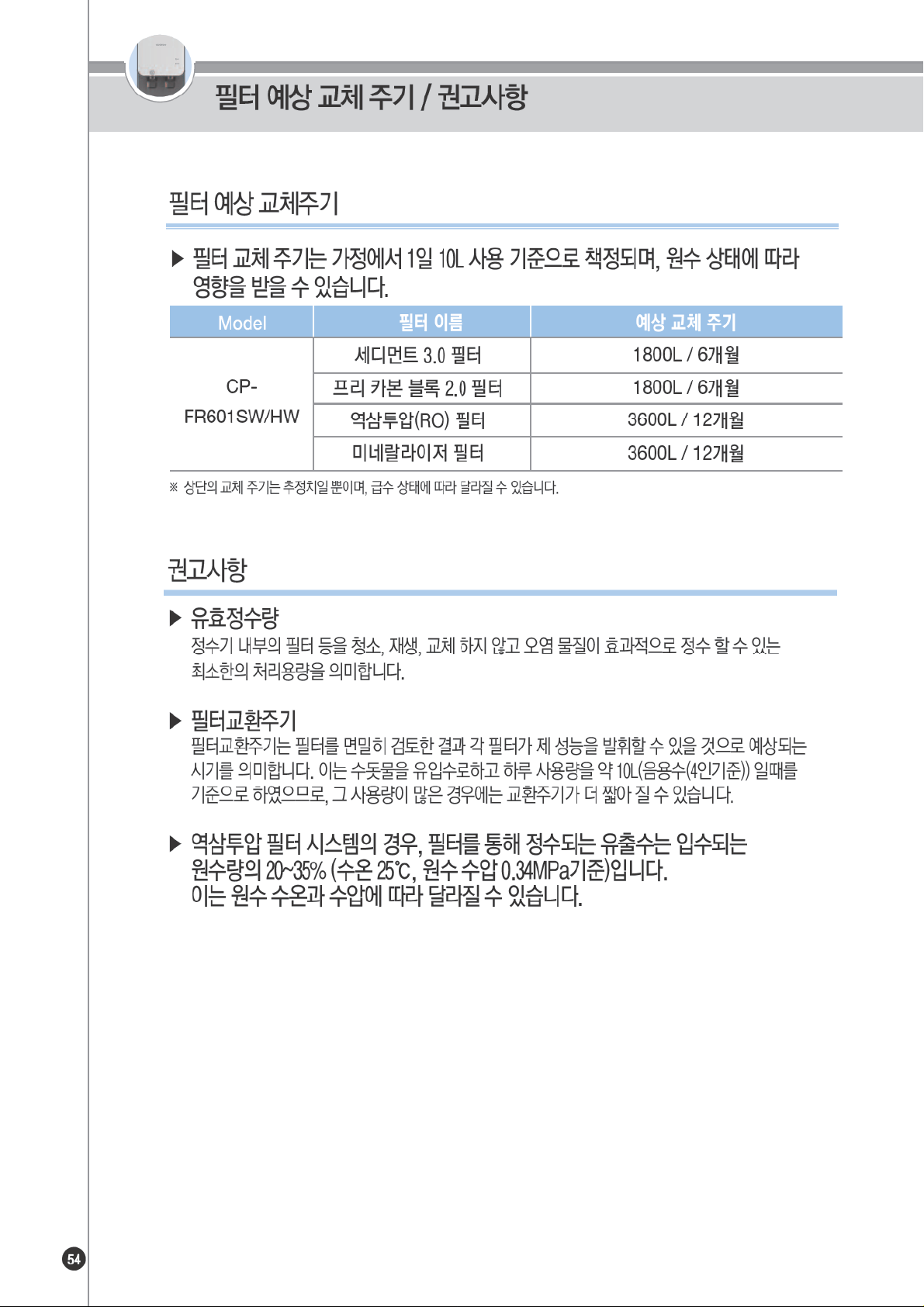 필터 예상 교체 주기 / 권고사항

필터 예상 교체주기

▶ 필터 교체 주기는 가정에서 1일 10L 사용 기준으로 책정되며, 원수 상태에 따라 영향을 받을 수 있습니다.

| Model | 필터 이름 | 예상 교체 주기 |
|---|---|---|
| CP-FR601SW/HW | 세디먼트 3.0 필터 | 1800L / 6개월 |
| | 프리 카본 블록 2.0 필터 | 1800L / 6개월 |
| | 역삼투압(RO) 필터 | 3600L / 12개월 |
| | 미네랄라이저 필터 | 3600L / 12개월 |

※ 상단의 교체 주기는 추정치일 뿐이며, 급수 상태에 따라 달라질 수 있습니다.

권고사항

▶ 유효정수량
정수기 내부의 필터 등을 청소, 재생, 교체 하지 않고 오염 물질이 효과적으로 정수 할 수 있는 최소한의 처리용량을 의미합니다.

▶ 필터교환주기
필터교환주기는 필터를 면밀히 검토한 결과 각 필터가 제 성능을 발휘할 수 있을 것으로 예상되는 시기를 의미합니다. 이는 수돗물을 유입수로하고 하루 사용량을 약 10L(음용수(4인기준)) 일때를 기준으로 하였으므로, 그 사용량이 많은 경우에는 교환주기가 더 짧아 질 수 있습니다.

▶ 역삼투압 필터 시스템의 경우, 필터를 통해 정수되는 유출수는 입수되는 원수량의 20~35% (수온 25℃, 원수 수압 0.34MPa기준)입니다. 이는 원수 수온과 수압에 따라 달라질 수 있습니다.

54